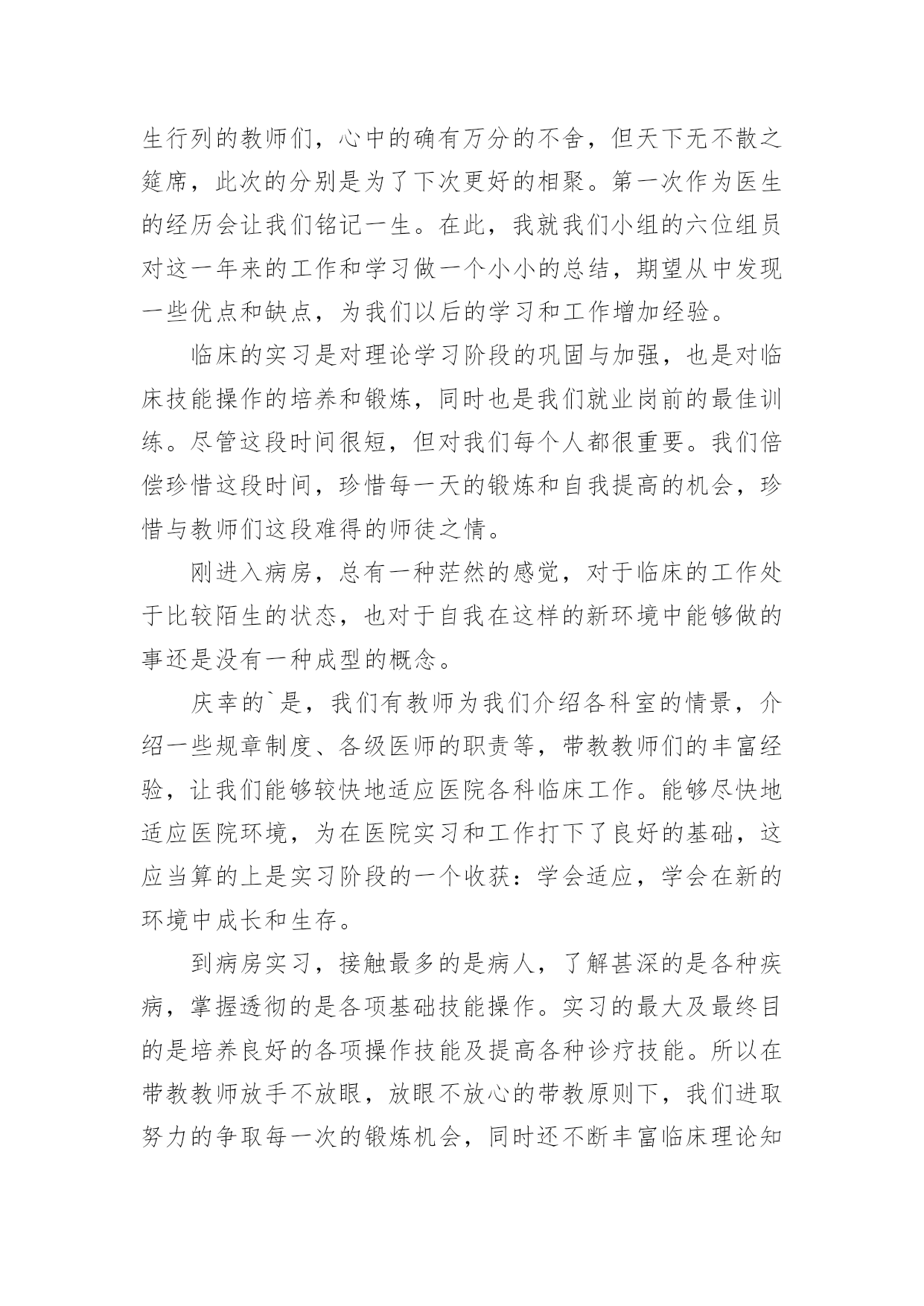 生行列的教师们，心中的确有万分的不舍，但天下无不散之筵席，此次的分别是为了下次更好的相聚。第一次作为医生的经历会让我们铭记一生。在此，我就我们小组的六位组员对这一年来的工作和学习做一个小小的总结，期望从中发现一些优点和缺点，为我们以后的学习和工作增加经验。

临床的实习是对理论学习阶段的巩固与加强，也是对临床技能操作的培养和锻炼，同时也是我们就业岗前的最佳训练。尽管这段时间很短，但对我们每个人都很重要。我们倍偿珍惜这段时间，珍惜每一天的锻炼和自我提高的机会，珍惜与教师们这段难得的师徒之情。

刚进入病房，总有一种茫然的感觉，对于临床的工作处于比较陌生的状态，也对于自我在这样的新环境中能够做的事还是没有一种成型的概念。

庆幸的`是，我们有教师为我们介绍各科室的情景，介绍一些规章制度、各级医师的职责等，带教教师们的丰富经验，让我们能够较快地适应医院各科临床工作。能够尽快地适应医院环境，为在医院实习和工作打下了良好的基础，这应当算的上是实习阶段的一个收获：学会适应，学会在新的环境中成长和生存。

到病房实习，接触最多的是病人，了解甚深的是各种疾病，掌握透彻的是各项基础技能操作。实习的最大及最终目的是培养良好的各项操作技能及提高各种诊疗技能。所以在带教教师放手不放眼，放眼不放心的带教原则下，我们进取努力的争取每一次的锻炼机会，同时还不断丰富临床理论知